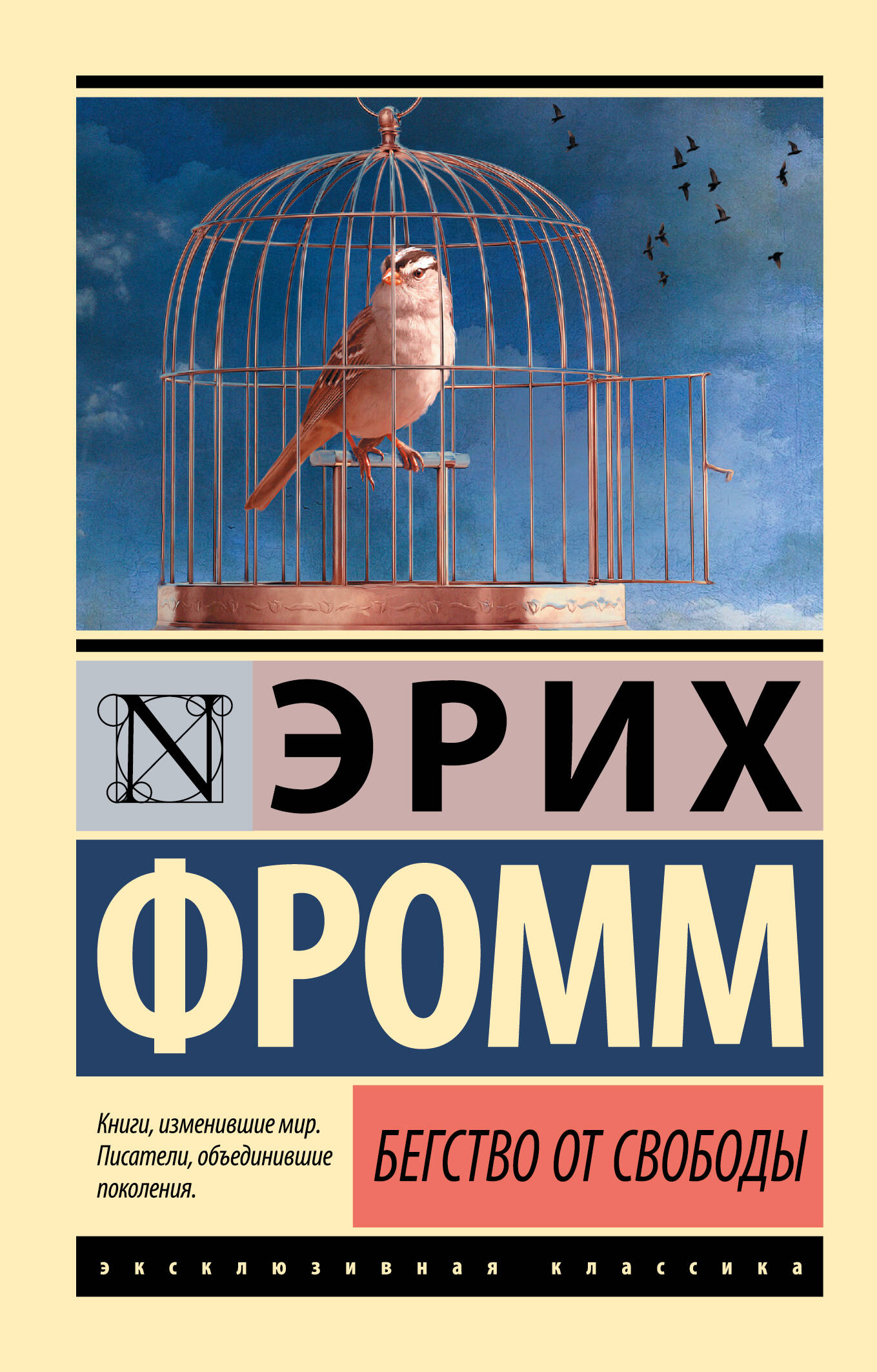 N

ЭРИХ

ФРОММ

Книги, изменившие мир. Писатели, объединившие поколения.

БЕГСТВО ОТ СВОБОДЫ

эксклюзивная классика